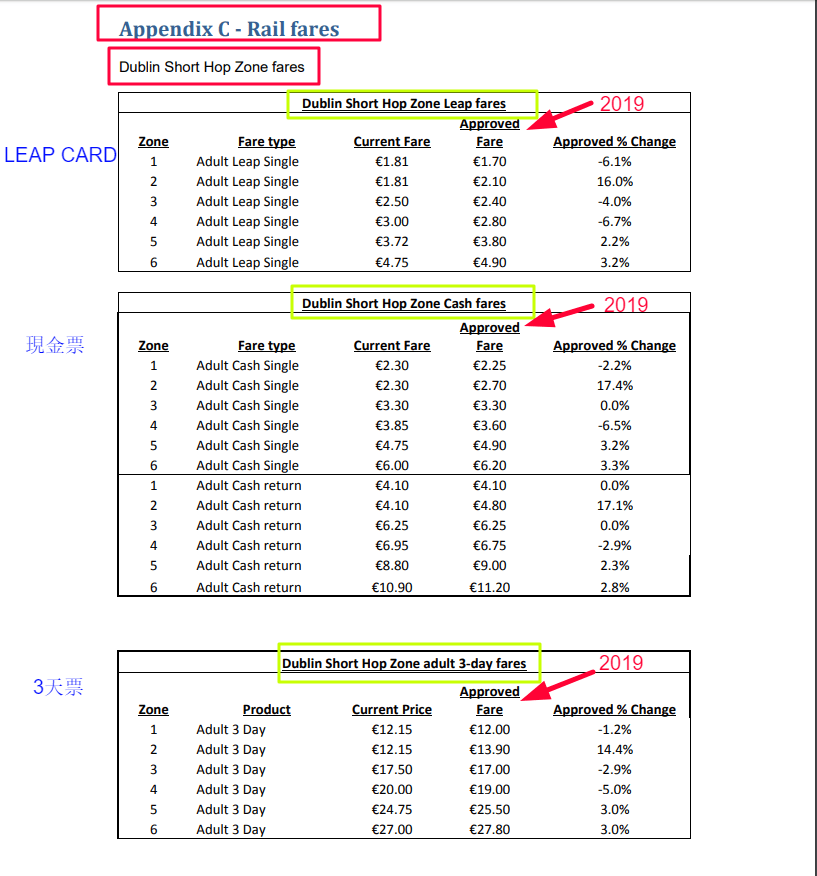 Appendix C - Rail fares

Dublin Short Hop Zone fares

LEAP CARD

Dublin Short Hop Zone Leap fares

2019

| Zone | Fare type | Current Fare | Approved Fare | Approved % Change |
|---|---|---|---|---|
| 1 | Adult Leap Single | €1.81 | €1.70 | -6.1% |
| 2 | Adult Leap Single | €1.81 | €2.10 | 16.0% |
| 3 | Adult Leap Single | €2.50 | €2.40 | -4.0% |
| 4 | Adult Leap Single | €3.00 | €2.80 | -6.7% |
| 5 | Adult Leap Single | €3.72 | €3.80 | 2.2% |
| 6 | Adult Leap Single | €4.75 | €4.90 | 3.2% |

現金票

Dublin Short Hop Zone Cash fares

2019

| Zone | Fare type | Current Fare | Approved Fare | Approved % Change |
|---|---|---|---|---|
| 1 | Adult Cash Single | €2.30 | €2.25 | -2.2% |
| 2 | Adult Cash Single | €2.30 | €2.70 | 17.4% |
| 3 | Adult Cash Single | €3.30 | €3.30 | 0.0% |
| 4 | Adult Cash Single | €3.85 | €3.60 | -6.5% |
| 5 | Adult Cash Single | €4.75 | €4.90 | 3.2% |
| 6 | Adult Cash Single | €6.00 | €6.20 | 3.3% |
| 1 | Adult Cash return | €4.10 | €4.10 | 0.0% |
| 2 | Adult Cash return | €4.10 | €4.80 | 17.1% |
| 3 | Adult Cash return | €6.25 | €6.25 | 0.0% |
| 4 | Adult Cash return | €6.95 | €6.75 | -2.9% |
| 5 | Adult Cash return | €8.80 | €9.00 | 2.3% |
| 6 | Adult Cash return | €10.90 | €11.20 | 2.8% |

3天票

Dublin Short Hop Zone adult 3-day fares

2019

| Zone | Product | Current Price | Approved Fare | Approved % Change |
|---|---|---|---|---|
| 1 | Adult 3 Day | €12.15 | €12.00 | -1.2% |
| 2 | Adult 3 Day | €12.15 | €13.90 | 14.4% |
| 3 | Adult 3 Day | €17.50 | €17.00 | -2.9% |
| 4 | Adult 3 Day | €20.00 | €19.00 | -5.0% |
| 5 | Adult 3 Day | €24.75 | €25.50 | 3.0% |
| 6 | Adult 3 Day | €27.00 | €27.80 | 3.0% |